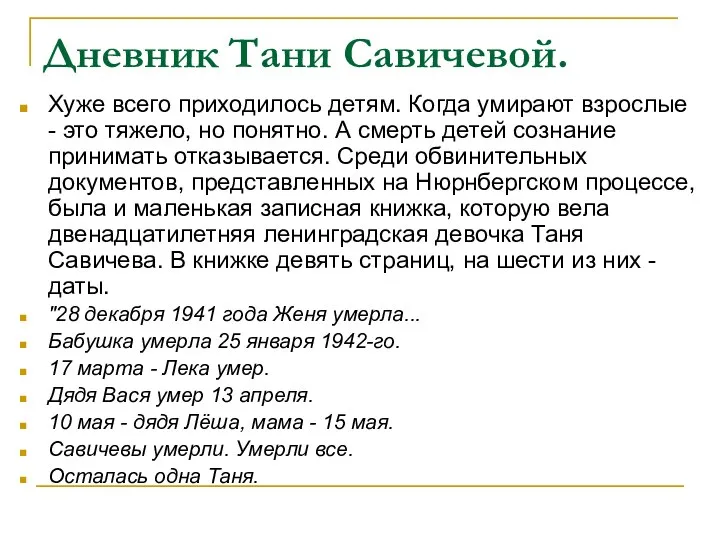 Дневник Тани Савичевой.

Хуже всего приходилось детям. Когда умирают взрослые - это тяжело, но понятно. А смерть детей сознание принимать отказывается. Среди обвинительных документов, представленных на Нюрнбергском процессе, была и маленькая записная книжка, которую вела двенадцатилетняя ленинградская девочка Таня Савичева. В книжке девять страниц, на шести из них - даты.

"28 декабря 1941 года Женя умерла...

Бабушка умерла 25 января 1942-го.

17 марта - Лека умер.

Дядя Вася умер 13 апреля.

10 мая - дядя Лёша, мама - 15 мая.

Савичевы умерли. Умерли все.

Осталась одна Таня.